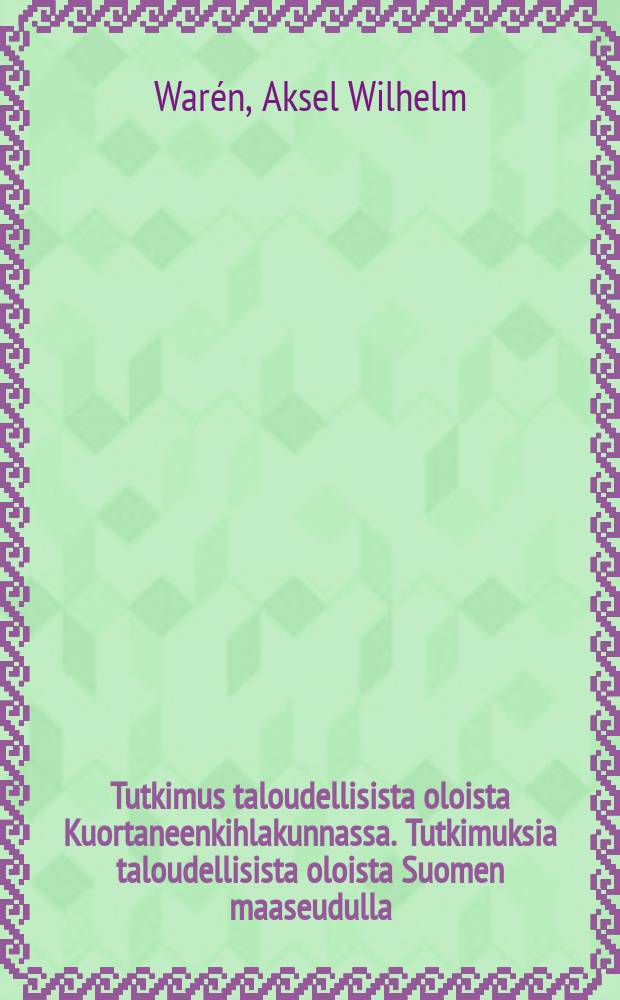 Warén, Aksel Wilhelm

Tutkimus taloudellisista oloista Kuortaneenkihlakunnassa. Tutkimuksia taloudellisista oloista Suomen maaseudulla